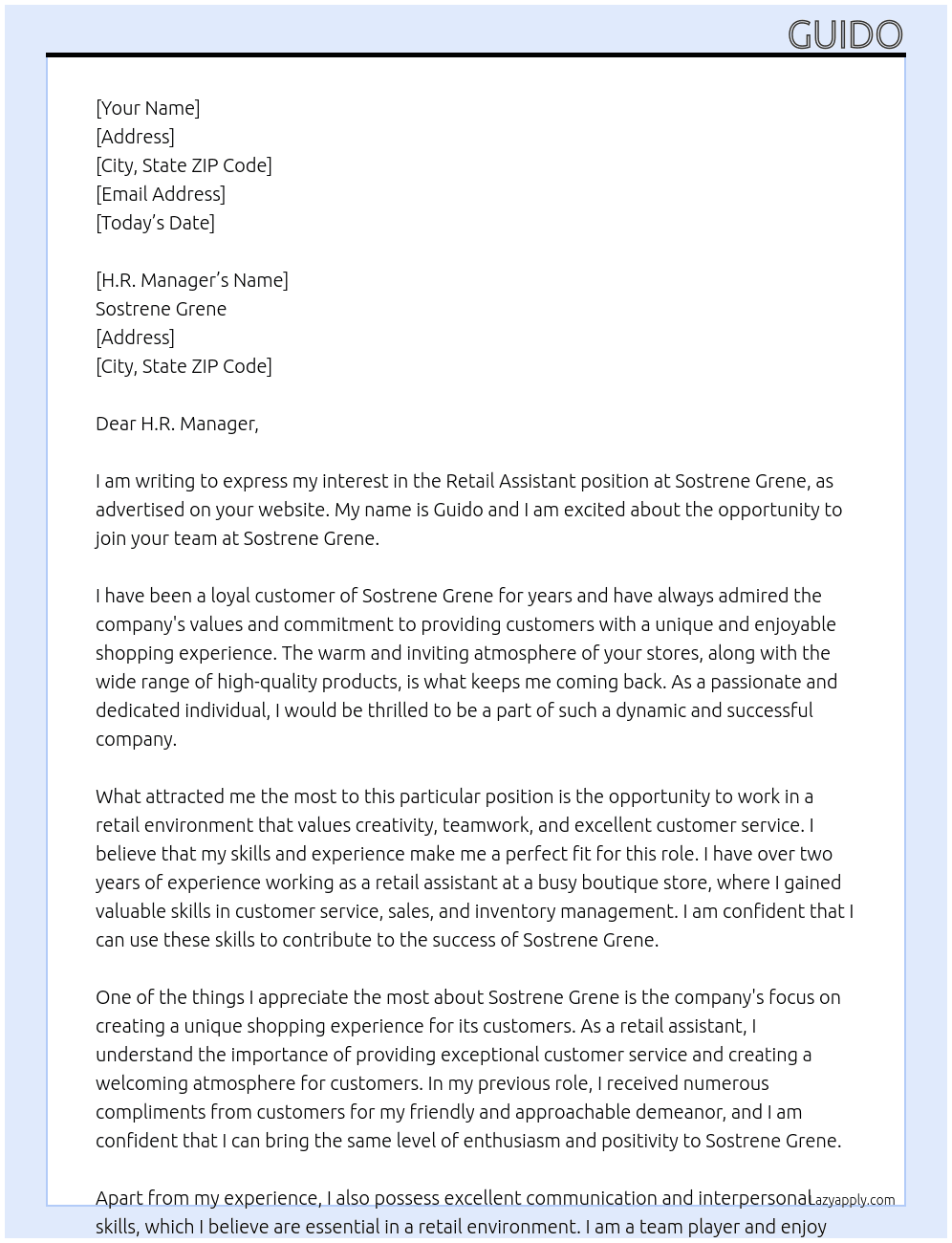 GUIDO

[Your Name]
[Address]
[City, State ZIP Code]
[Email Address]
[Today's Date]

[H.R. Manager's Name]
Sostrene Grene
[Address]
[City, State ZIP Code]

Dear H.R. Manager,

I am writing to express my interest in the Retail Assistant position at Sostrene Grene, as advertised on your website. My name is Guido and I am excited about the opportunity to join your team at Sostrene Grene.

I have been a loyal customer of Sostrene Grene for years and have always admired the company's values and commitment to providing customers with a unique and enjoyable shopping experience. The warm and inviting atmosphere of your stores, along with the wide range of high-quality products, is what keeps me coming back. As a passionate and dedicated individual, I would be thrilled to be a part of such a dynamic and successful company.

What attracted me the most to this particular position is the opportunity to work in a retail environment that values creativity, teamwork, and excellent customer service. I believe that my skills and experience make me a perfect fit for this role. I have over two years of experience working as a retail assistant at a busy boutique store, where I gained valuable skills in customer service, sales, and inventory management. I am confident that I can use these skills to contribute to the success of Sostrene Grene.

One of the things I appreciate the most about Sostrene Grene is the company's focus on creating a unique shopping experience for its customers. As a retail assistant, I understand the importance of providing exceptional customer service and creating a welcoming atmosphere for customers. In my previous role, I received numerous compliments from customers for my friendly and approachable demeanor, and I am confident that I can bring the same level of enthusiasm and positivity to Sostrene Grene.

Apart from my experience, I also possess excellent communication and interpersonal skills, which I believe are essential in a retail environment. I am a team player and enjoy

Lazyapply.com